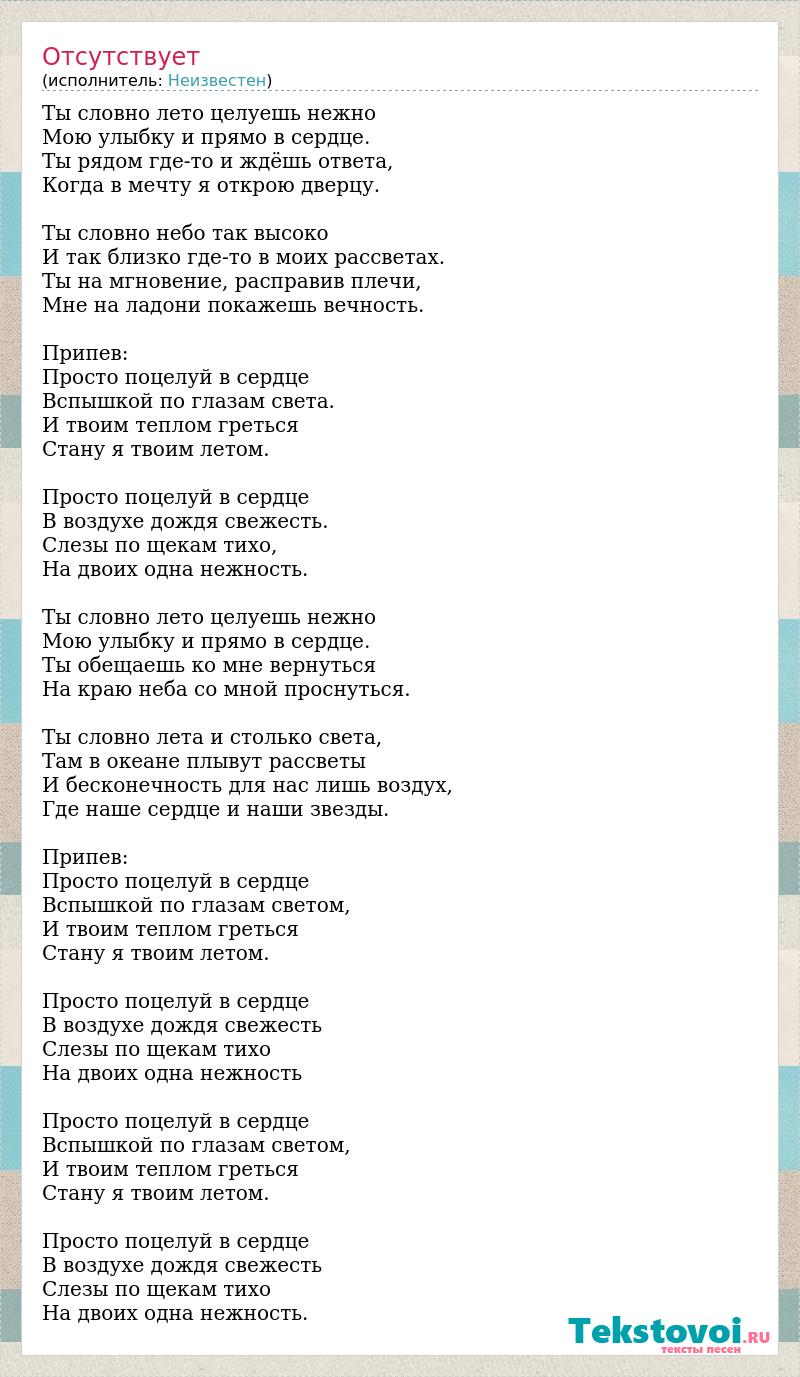 Отсутствует
(исполнитель: Неизвестен)

Ты словно лето целуешь нежно
Мою улыбку и прямо в сердце.
Ты рядом где-то и ждёшь ответа,
Когда в мечту я открою дверцу.

Ты словно небо так высоко
И так близко где-то в моих рассветах.
Ты на мгновение, расправив плечи,
Мне на ладони покажешь вечность.

Припев:
Просто поцелуй в сердце
Вспышкой по глазам света.
И твоим теплом греться
Стану я твоим летом.

Просто поцелуй в сердце
В воздухе дождя свежесть.
Слезы по щекам тихо,
На двоих одна нежность.

Ты словно лето целуешь нежно
Мою улыбку и прямо в сердце.
Ты обещаешь ко мне вернуться
На краю неба со мной проснуться.

Ты словно лета и столько света,
Там в океане плывут рассветы
И бесконечность для нас лишь воздух,
Где наше сердце и наши звезды.

Припев:
Просто поцелуй в сердце
Вспышкой по глазам светом,
И твоим теплом греться
Стану я твоим летом.

Просто поцелуй в сердце
В воздухе дождя свежесть
Слезы по щекам тихо
На двоих одна нежность

Просто поцелуй в сердце
Вспышкой по глазам светом,
И твоим теплом греться
Стану я твоим летом.

Просто поцелуй в сердце
В воздухе дождя свежесть
Слезы по щекам тихо
На двоих одна нежность.

Tekstovoi.RU
тексты песен